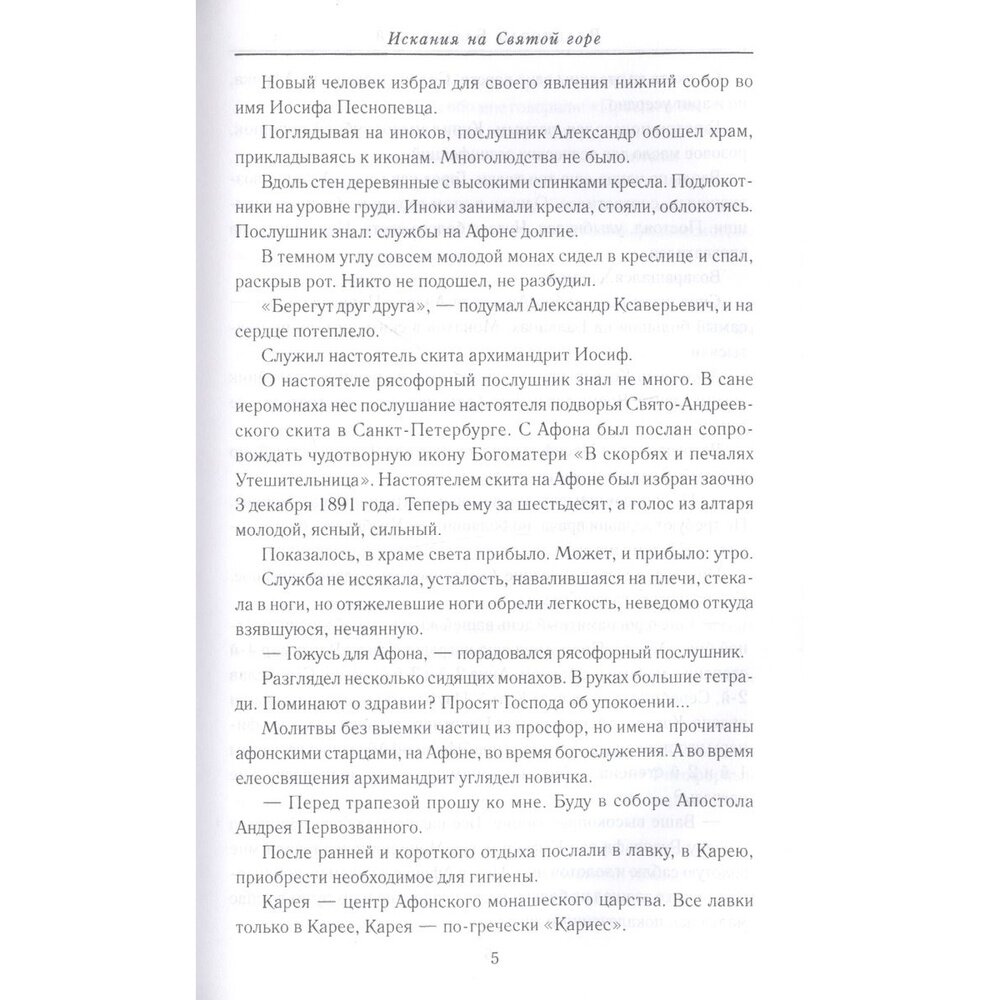 Искания на Святой горе

Новый человек избрал для своего явления нижний собор во имя Иосифа Песнопевца.

Поглядывая на иноков, послушник Александр обошел храм, прикладываясь к иконам. Многолюдства не было.

Вдоль стен деревянные с высокими спинками кресла. Подлокотники на уровне груди. Иноки занимали кресла, стояли, облокотясь. Послушник знал: службы на Афоне долгие.

В темном углу совсем молодой монах сидел в креслице и спал, раскрыв рот. Никто не подошел, не разбудил.

«Берегут друг друга», — подумал Александр Ксаверьевич, и на сердце потеплело.

Служил настоятель скита архимандрит Иосиф.

О настоятеле рясофорный послушник знал не много. В сане иеромонаха нес послушание настоятеля подворья Свято-Андреевского скита в Санкт-Петербурге. С Афона был послан сопровождать чудотворную икону Богоматери «В скорбях и печалях Утешительница». Настоятелем скита на Афоне был избран заочно 3 декабря 1891 года. Теперь ему за шестьдесят, а голос из алтаря молодой, ясный, сильный.

Показалось, в храме света прибыло. Может, и прибыло: утро.

Служба не иссякала, усталость, навалившаяся на плечи, стекала в ноги, но отяжелевшие ноги обрели легкость, неведомо откуда взявшуюся, нечаянную.

— Гожусь для Афона, — порадовался рясофорный послушник.

Разглядел несколько сидящих монахов. В руках большие тетради. Поминают о здравии? Просят Господа об упокоении...

Молитвы без выемки частиц из просфор, но имена прочитаны афонскими старцами, на Афоне, во время богослужения. А во время елеосвящения архимандрит углядел новичка.

— Перед трапезой прошу ко мне. Буду в соборе Апостола Андрея Первозванного.

После ранней и короткого отдыха послали в лавку, в Карею, приобрести необходимое для гигиены.

Карея — центр Афонского монашеского царства. Все лавки только в Карее, Карея — по-гречески «Кариес».

5